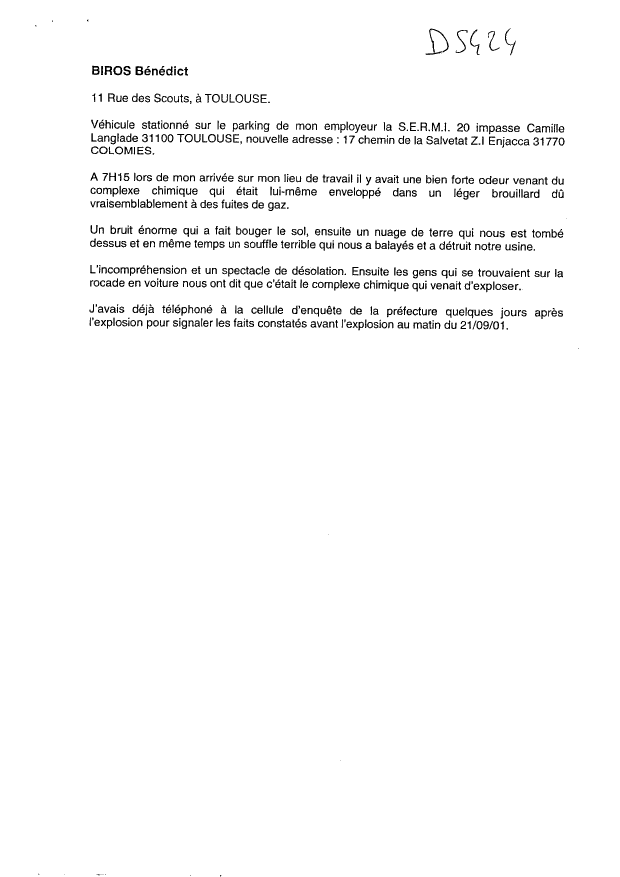 D5424

BIROS Bénédict

11 Rue des Scouts, à TOULOUSE.

Véhicule stationné sur le parking de mon employeur la S.E.R.M.I. 20 impasse Camille Langlade 31100 TOULOUSE, nouvelle adresse : 17 chemin de la Salvetat Z.I Enjacca 31770 COLOMIES.

A 7H15 lors de mon arrivée sur mon lieu de travail il y avait une bien forte odeur venant du complexe chimique qui était lui-même enveloppé dans un léger brouillard dû vraisemblablement à des fuites de gaz.

Un bruit énorme qui a fait bouger le sol, ensuite un nuage de terre qui nous est tombé dessus et en même temps un souffle terrible qui nous a balayés et a détruit notre usine.

L'incompréhension et un spectacle de désolation. Ensuite les gens qui se trouvaient sur la rocade en voiture nous ont dit que c'était le complexe chimique qui venait d'exploser.

J'avais déjà téléphoné à la cellule d'enquête de la préfecture quelques jours après l'explosion pour signaler les faits constatés avant l'explosion au matin du 21/09/01.